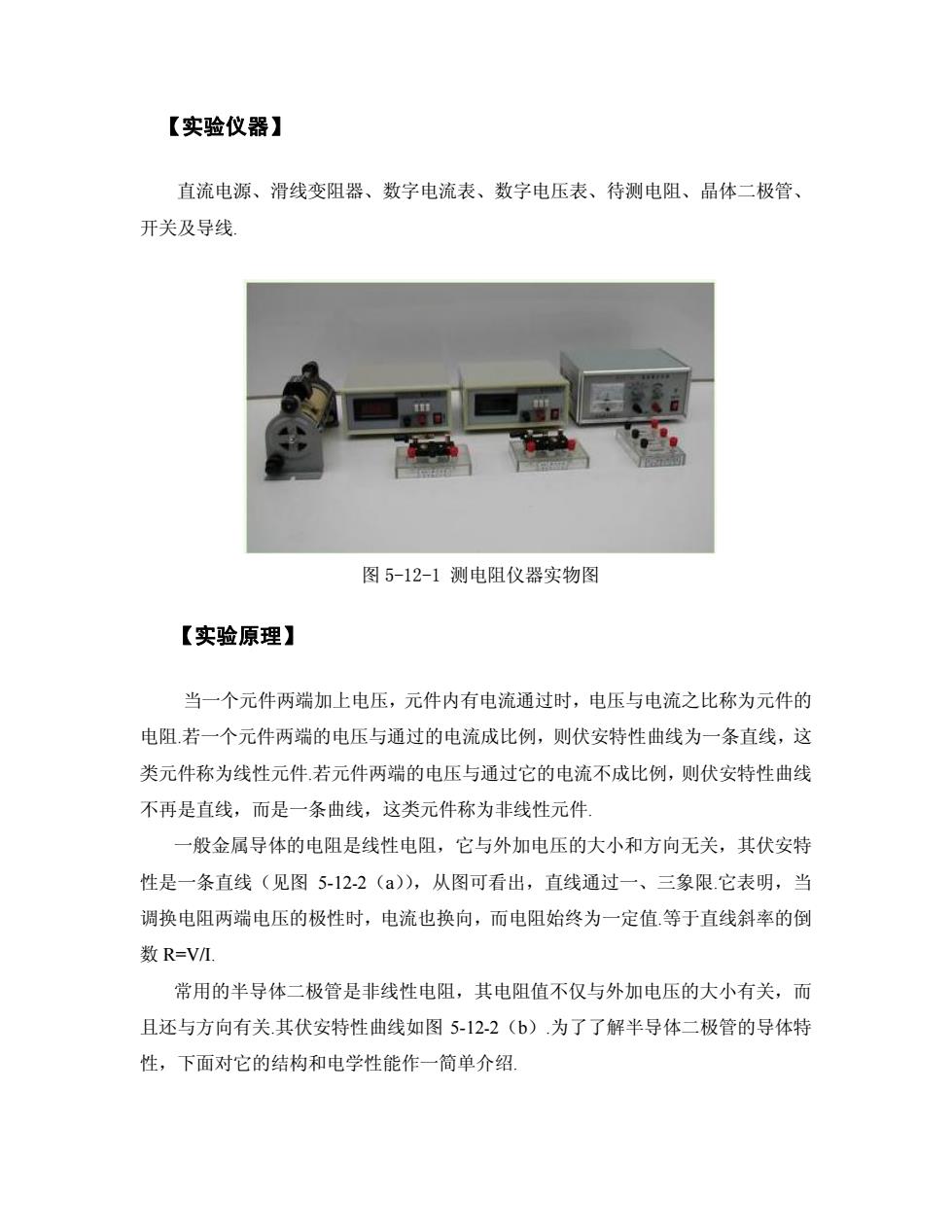 【实验仪器】

直流电源、滑线变阻器、数字电流表、数字电压表、待测电阻、晶体二极管、开关及导线.

图 5-12-1 测电阻仪器实物图

【实验原理】

当一个元件两端加上电压，元件内有电流通过时，电压与电流之比称为元件的电阻.若一个元件两端的电压与通过的电流成比例，则伏安特性曲线为一条直线，这类元件称为线性元件.若元件两端的电压与通过它的电流不成比例，则伏安特性曲线不再是直线，而是一条曲线，这类元件称为非线性元件.

一般金属导体的电阻是线性电阻，它与外加电压的大小和方向无关，其伏安特性是一条直线（见图 5-12-2（a)），从图可看出，直线通过一、三象限.它表明，当调换电阻两端电压的极性时，电流也换向，而电阻始终为一定值.等于直线斜率的倒数 R=V/I.

常用的半导体二极管是非线性电阻，其电阻值不仅与外加电压的大小有关，而且还与方向有关.其伏安特性曲线如图 5-12-2（b）.为了了解半导体二极管的导体特性，下面对它的结构和电学性能作一简单介绍.